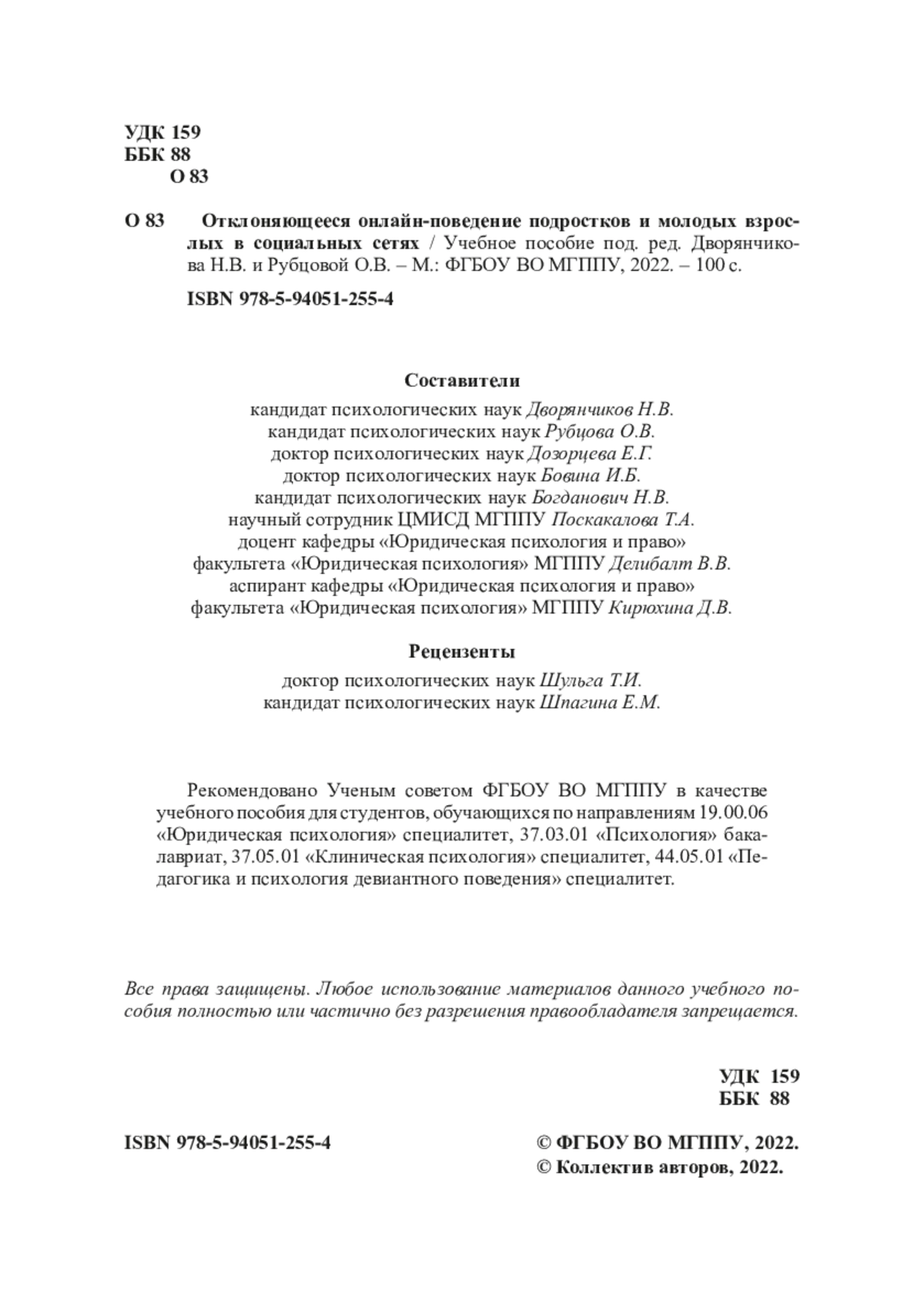 УДК 159
ББК 88
О 83

О 83 Отклоняющееся онлайн-поведение подростков и молодых взрослых в социальных сетях / Учебное пособие под. ред. Дворянчикова Н.В. и Рубцовой О.В. – М.: ФГБОУ ВО МГППУ, 2022. – 100 с.

ISBN 978-5-94051-255-4

Составители

кандидат психологических наук Дворянчиков Н.В.
кандидат психологических наук Рубцова О.В.
доктор психологических наук Дозорцева Е.Г.
доктор психологических наук Бовина И.Б.
кандидат психологических наук Богданович Н.В.
научный сотрудник ЦМИСД МГППУ Поскакалова Т.А.
доцент кафедры «Юридическая психология и право»
факультета «Юридическая психология» МГППУ Делибалт В.В.
аспирант кафедры «Юридическая психология и право»
факультета «Юридическая психология» МГППУ Кирюхина Д.В.

Рецензенты

доктор психологических наук Шульга Т.И.
кандидат психологических наук Шпагина Е.М.

Рекомендовано Ученым советом ФГБОУ ВО МГППУ в качестве учебного пособия для студентов, обучающихся по направлениям 19.00.06 «Юридическая психология» специалитет, 37.03.01 «Психология» бакалавриат, 37.05.01 «Клиническая психология» специалитет, 44.05.01 «Педагогика и психология девиантного поведения» специалитет.

Все права защищены. Любое использование материалов данного учебного пособия полностью или частично без разрешения правообладателя запрещается.

УДК 159
ББК 88

ISBN 978-5-94051-255-4

© ФГБОУ ВО МГППУ, 2022.
© Коллектив авторов, 2022.